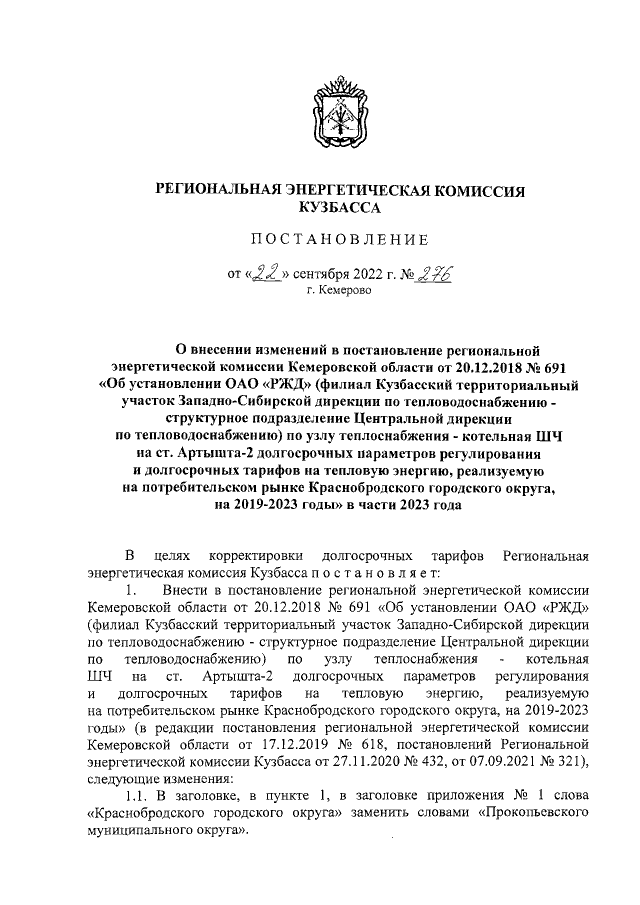 РЕГИОНАЛЬНАЯ ЭНЕРГЕТИЧЕСКАЯ КОМИССИЯ КУЗБАССА

ПОСТАНОВЛЕНИЕ

от «22» сентября 2022 г. № 276
г. Кемерово

О внесении изменений в постановление региональной энергетической комиссии Кемеровской области от 20.12.2018 № 691 «Об установлении ОАО «РЖД» (филиал Кузбасский территориальный участок Западно-Сибирской дирекции по тепловодоснабжению - структурное подразделение Центральной дирекции по тепловодоснабжению) по узлу теплоснабжения - котельная ШЧ на ст. Артышта-2 долгосрочных параметров регулирования и долгосрочных тарифов на тепловую энергию, реализуемую на потребительском рынке Краснобродского городского округа, на 2019-2023 годы» в части 2023 года

В целях корректировки долгосрочных тарифов Региональная энергетическая комиссия Кузбасса постановляет:

1. Внести в постановление региональной энергетической комиссии Кемеровской области от 20.12.2018 № 691 «Об установлении ОАО «РЖД» (филиал Кузбасский территориальный участок Западно-Сибирской дирекции по тепловодоснабжению - структурное подразделение Центральной дирекции по тепловодоснабжению) по узлу теплоснабжения - котельная ШЧ на ст. Артышта-2 долгосрочных параметров регулирования и долгосрочных тарифов на тепловую энергию, реализуемую на потребительском рынке Краснобродского городского округа, на 2019-2023 годы» (в редакции постановления региональной энергетической комиссии Кемеровской области от 17.12.2019 № 618, постановлений Региональной энергетической комиссии Кузбасса от 27.11.2020 № 432, от 07.09.2021 № 321), следующие изменения:

1.1. В заголовке, в пункте 1, в заголовке приложения № 1 слова «Краснобродского городского округа» заменить словами «Прокопьевского муниципального округа».